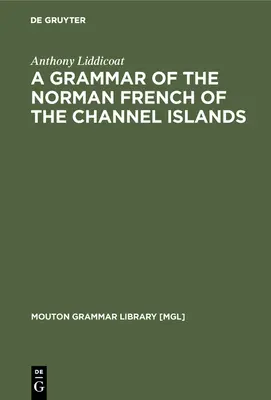 DE GRUYTER

Anthony Liddicoat

A GRAMMAR OF THE NORMAN FRENCH OF THE CHANNEL ISLANDS

MOUTON GRAMMAR LIBRARY [MGL]

DE
G